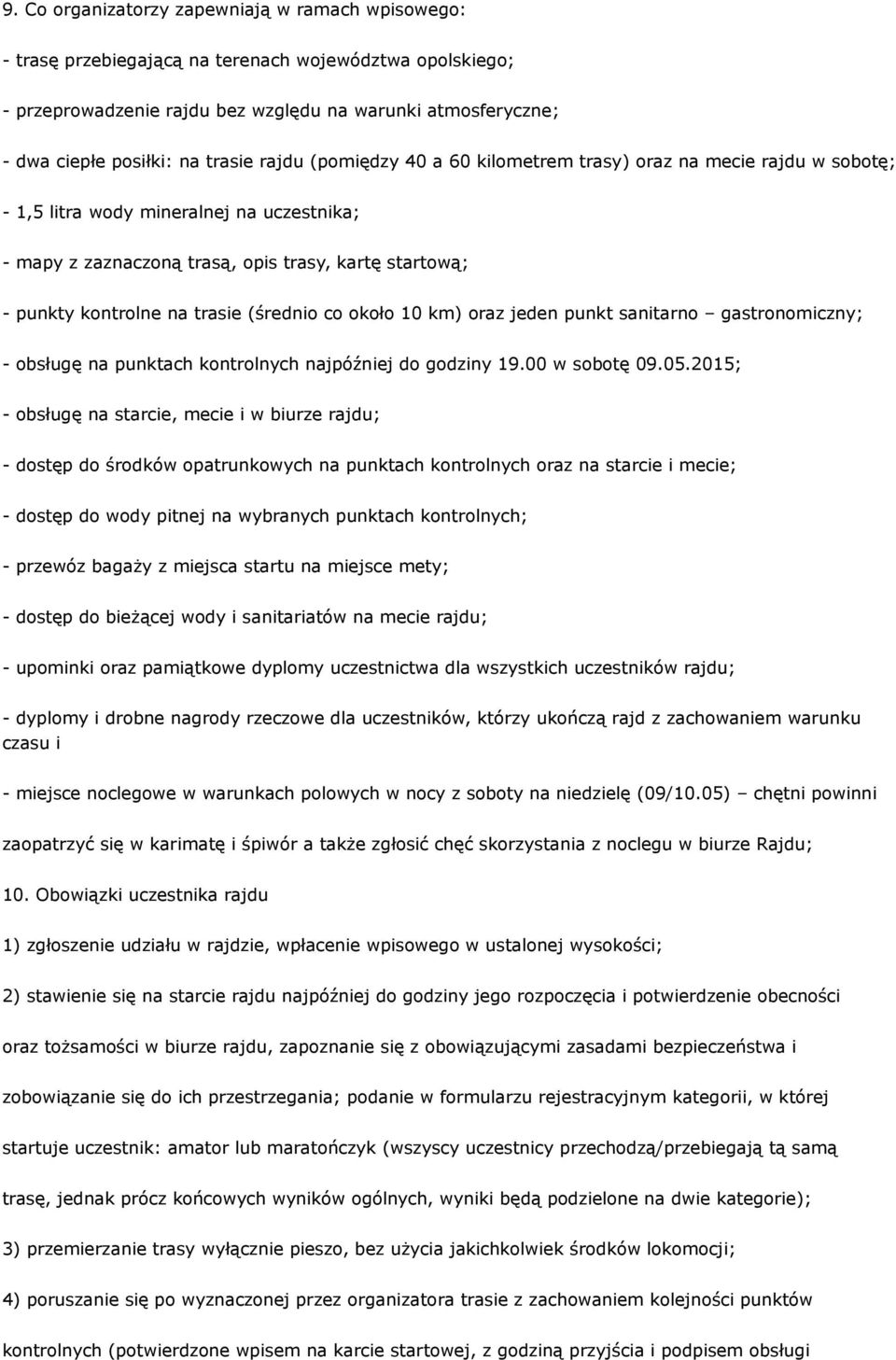 9. Co organizatorzy zapewniają w ramach wpisowego:

- trasę przebiegającą na terenach województwa opolskiego;

- przeprowadzenie rajdu bez względu na warunki atmosferyczne;

- dwa ciepłe posiłki: na trasie rajdu (pomiędzy 40 a 60 kilometrem trasy) oraz na mecie rajdu w sobotę;

- 1,5 litra wody mineralnej na uczestnika;

- mapy z zaznaczoną trasą, opis trasy, kartę startową;

- punkty kontrolne na trasie (średnio co około 10 km) oraz jeden punkt sanitarno – gastronomiczny;

- obsługę na punktach kontrolnych najpóźniej do godziny 19.00 w sobotę 09.05.2015;

- obsługę na starcie, mecie i w biurze rajdu;

- dostęp do środków opatrunkowych na punktach kontrolnych oraz na starcie i mecie;

- dostęp do wody pitnej na wybranych punktach kontrolnych;

- przewóz bagaży z miejsca startu na miejsce mety;

- dostęp do bieżącej wody i sanitariatów na mecie rajdu;

- upominki oraz pamiątkowe dyplomy uczestnictwa dla wszystkich uczestników rajdu;

- dyplomy i drobne nagrody rzeczowe dla uczestników, którzy ukończą rajd z zachowaniem warunku czasu i

- miejsce noclegowe w warunkach polowych w nocy z soboty na niedzielę (09/10.05) – chętni powinni

zaopatrzyć się w karimatę i śpiwór a także zgłosić chęć skorzystania z noclegu w biurze Rajdu;

10. Obowiązki uczestnika rajdu

1) zgłoszenie udziału w rajdzie, wpłacenie wpisowego w ustalonej wysokości;

2) stawienie się na starcie rajdu najpóźniej do godziny jego rozpoczęcia i potwierdzenie obecności oraz tożsamości w biurze rajdu, zapoznanie się z obowiązującymi zasadami bezpieczeństwa i zobowiązanie się do ich przestrzegania; podanie w formularzu rejestracyjnym kategorii, w której startuje uczestnik: amator lub maratończyk (wszyscy uczestnicy przechodzą/przebiegają tą samą trasę, jednak prócz końcowych wyników ogólnych, wyniki będą podzielone na dwie kategorie);

3) przemierzanie trasy wyłącznie pieszo, bez użycia jakichkolwiek środków lokomocji;

4) poruszanie się po wyznaczonej przez organizatora trasie z zachowaniem kolejności punktów kontrolnych (potwierdzone wpisem na karcie startowej, z godziną przyjścia i podpisem obsługi